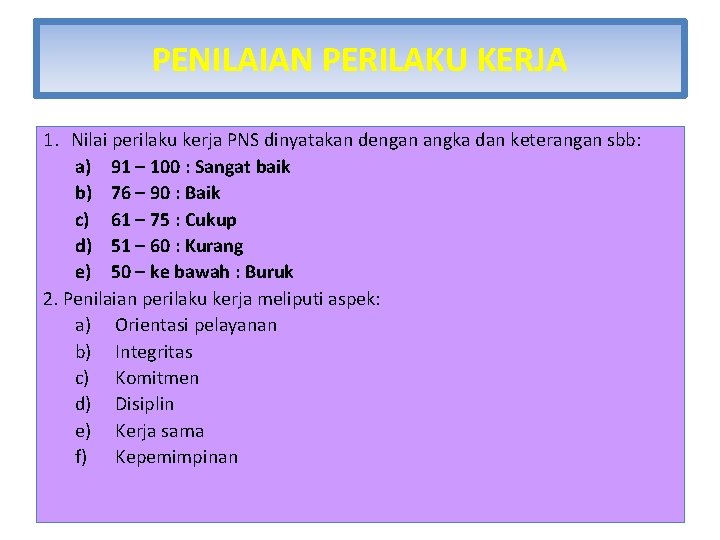 PENILAIAN PERILAKU KERJA

1. Nilai perilaku kerja PNS dinyatakan dengan angka dan keterangan sbb:
a) 91 – 100 : Sangat baik
b) 76 – 90 : Baik
c) 61 – 75 : Cukup
d) 51 – 60 : Kurang
e) 50 – ke bawah : Buruk

2. Penilaian perilaku kerja meliputi aspek:
a) Orientasi pelayanan
b) Integritas
c) Komitmen
d) Disiplin
e) Kerja sama
f) Kepemimpinan